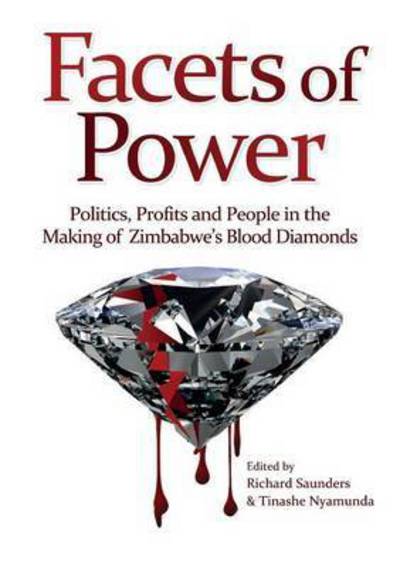 Facets of Power

Politics, Profits and People in the Making of Zimbabwe's Blood Diamonds

Edited by
Richard Saunders
& Tinashe Nyamunda